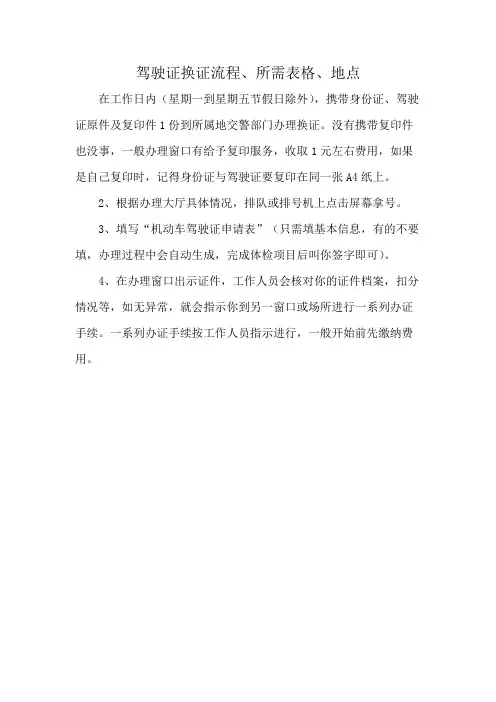 驾驶证换证流程、所需表格、地点

在工作日内（星期一到星期五节假日除外），携带身份证、驾驶证原件及复印件 1 份到所属地交警部门办理换证。没有携带复印件也没事，一般办理窗口有给予复印服务，收取 1 元左右费用，如果是自己复印时，记得身份证与驾驶证要复印在同一张 A4 纸上。

2、根据办理大厅具体情况，排队或排号机上点击屏幕拿号。

3、填写“机动车驾驶证申请表”（只需填基本信息，有的不要填，办理过程中会自动生成，完成体检项目后叫你签字即可）。

4、在办理窗口出示证件，工作人员会核对你的证件档案，扣分情况等，如无异常，就会指示你到另一窗口或场所进行一系列办证手续。一系列办证手续按工作人员指示进行，一般开始前先缴纳费用。